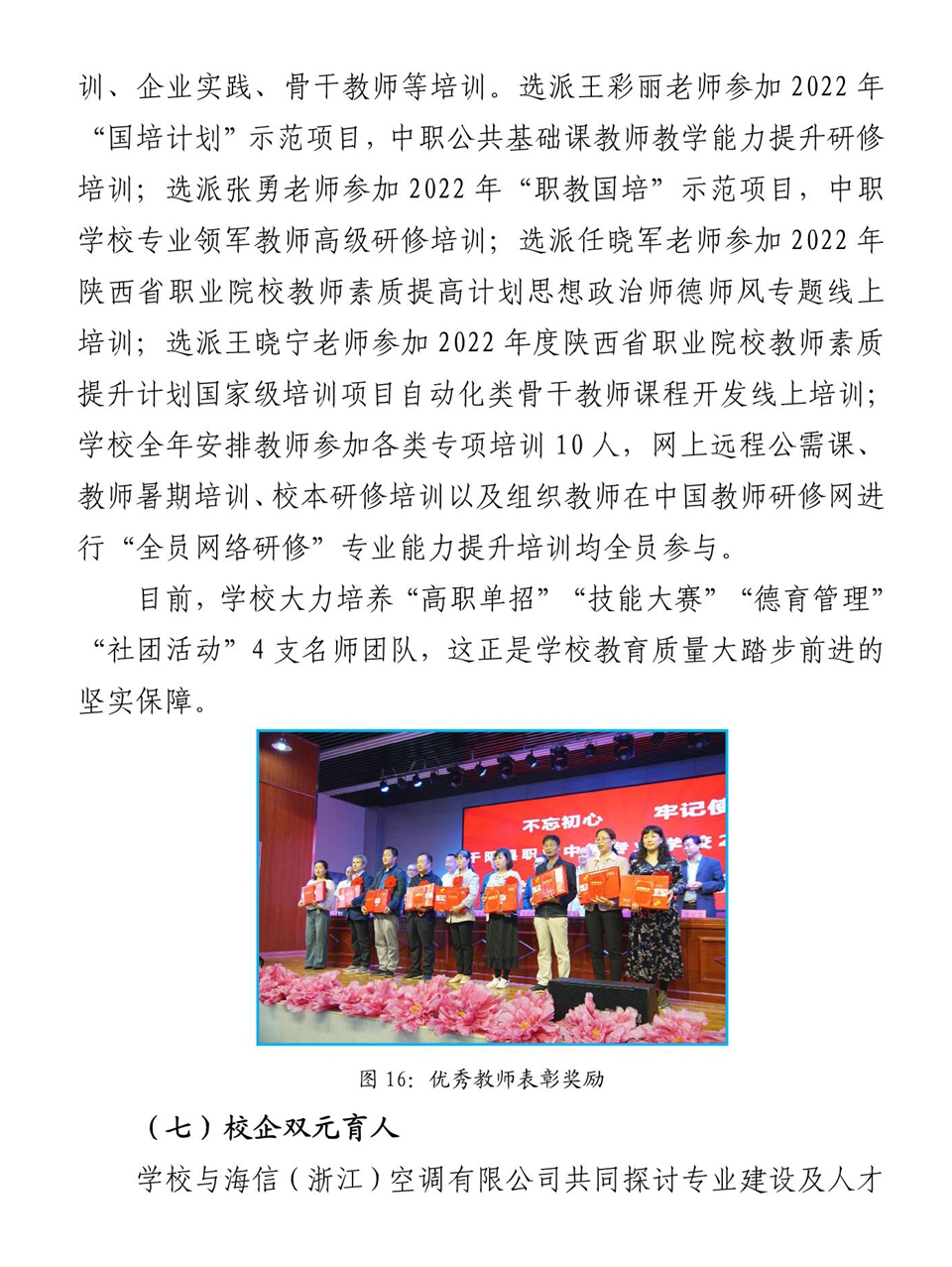 训、企业实践、骨干教师等培训。选派王彩丽老师参加 2022 年“国培计划”示范项目，中职公共基础课教师教学能力提升研修培训；选派张勇老师参加 2022 年“职教国培”示范项目，中职学校专业领军教师高级研修培训；选派任晓军老师参加 2022 年陕西省职业院校教师素质提高计划思想政治师德师风专题线上培训；选派王晓宁老师参加 2022 年度陕西省职业院校教师素质提升计划国家级培训项目自动化类骨干教师课程开发线上培训；学校全年安排教师参加各类专项培训 10 人，网上远程公需课、教师暑期培训、校本研修培训以及组织教师在中国教师研修网进行“全员网络研修”专业能力提升培训均全员参与。

目前，学校大力培养“高职单招”“技能大赛”“德育管理”“社团活动”4 支名师团队，这正是学校教育质量大踏步前进的坚实保障。

不忘初心 牢记使

图 16：优秀教师表彰奖励

（七）校企双元育人

学校与海信（浙江）空调有限公司共同探讨专业建设及人才